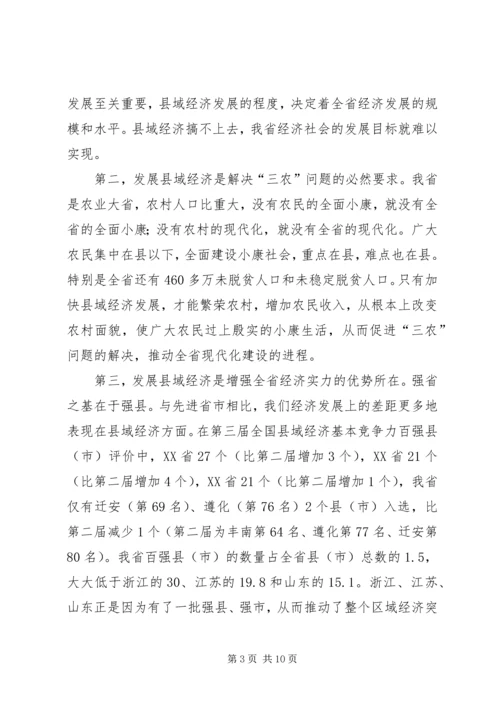 发展至关重要，县域经济发展的程度，决定着全省经济发展的规模和水平。县域经济搞不上去，我省经济社会的发展目标就难以实现。

第二，发展县域经济是解决“三农”问题的必然要求。我省是农业大省，农村人口比重大，没有农民的全面小康，就没有全省的全面小康；没有农村的现代化，就没有全省的现代化。广大农民集中在县以下，全面建设小康社会，重点在县，难点也在县。特别是全省还有460多万未脱贫人口和未稳定脱贫人口。只有加快县域经济发展，才能繁荣农村，增加农民收入，从根本上改变农村面貌，使广大农民过上殷实的小康生活，从而促进“三农”问题的解决，推动全省现代化建设的进程。

第三，发展县域经济是增强全省经济实力的优势所在。强省之基在于强县。与先进省市相比，我们经济发展上的差距更多地表现在县域经济方面。在第三届全国县域经济基本竞争力百强县（市）评价中，XX省27个（比第二届增加3个），XX省21个（比第二届增加4个），XX省21个（比第二届增加1个），我省仅有迁安（第69名）、遵化（第76名）2个县（市）入选，比第二届减少1个（第二届为丰南第64名、遵化第77名、迁安第80名）。我省百强县（市）的数量占全省县（市）总数的1.5，大大低于浙江的30、江苏的19.8和山东的15.1。浙江、江苏、山东正是因为有了一批强县、强市，从而推动了整个区域经济突

第3页 共10页